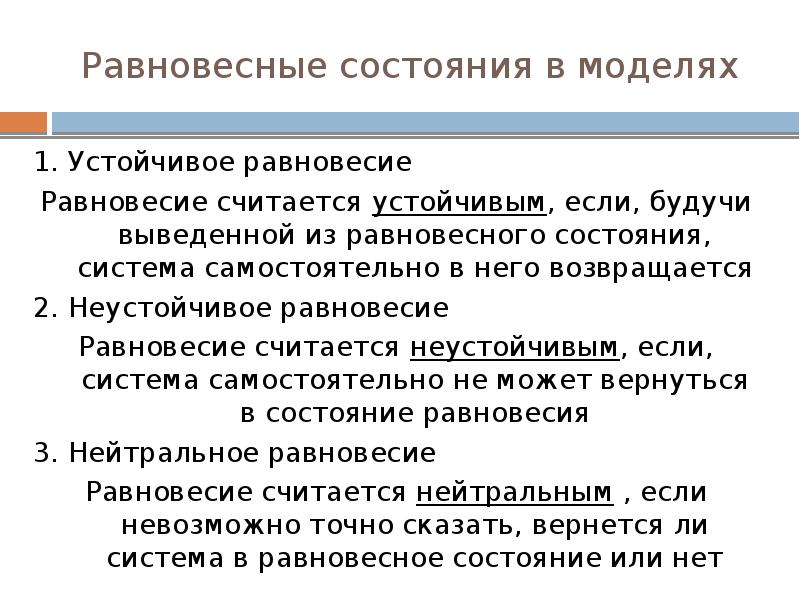 Равновесные состояния в моделях

1. Устойчивое равновесие

Равновесие считается устойчивым, если, будучи выведенной из равновесного состояния, система самостоятельно в него возвращается

2. Неустойчивое равновесие

Равновесие считается неустойчивым, если, система самостоятельно не может вернуться в состояние равновесия

3. Нейтральное равновесие

Равновесие считается нейтральным , если невозможно точно сказать, вернется ли система в равновесное состояние или нет